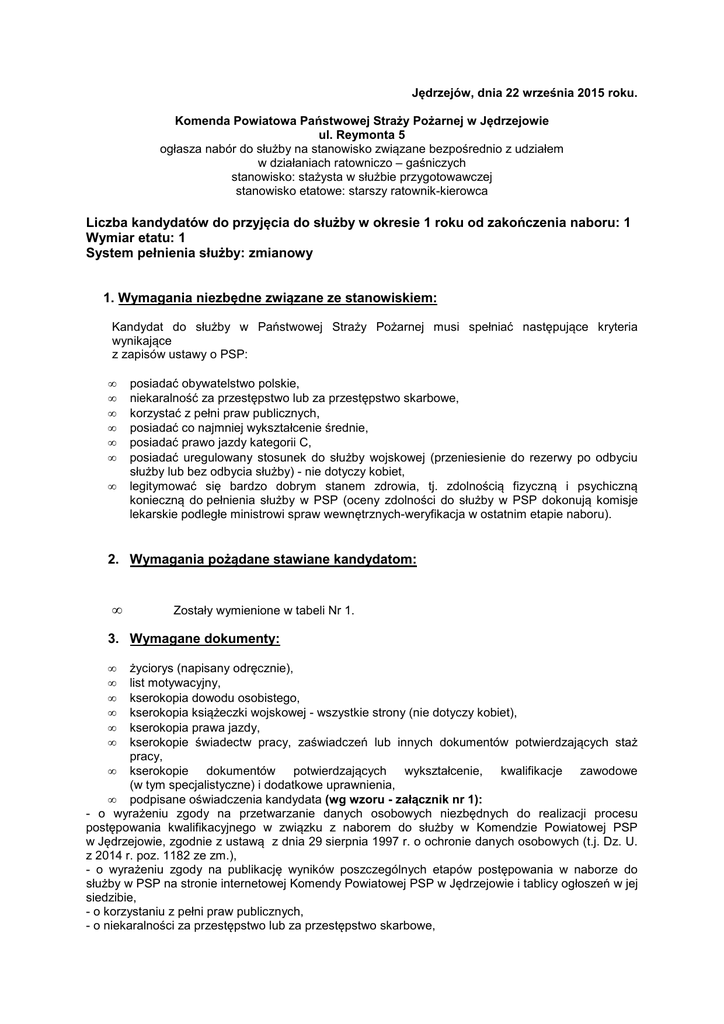 Jędrzejów, dnia 22 września 2015 roku.

Komenda Powiatowa Państwowej Straży Pożarnej w Jędrzejowie
ul. Reymonta 5
ogłasza nabór do służby na stanowisko związane bezpośrednio z udziałem w działaniach ratowniczo – gaśniczych
stanowisko: stażysta w służbie przygotowawczej
stanowisko etatowe: starszy ratownik-kierowca

Liczba kandydatów do przyjęcia do służby w okresie 1 roku od zakończenia naboru: 1
Wymiar etatu: 1
System pełnienia służby: zmianowy

1. Wymagania niezbędne związane ze stanowiskiem:

Kandydat do służby w Państwowej Straży Pożarnej musi spełniać następujące kryteria wynikające z zapisów ustawy o PSP:

∞ posiadać obywatelstwo polskie,
∞ niekaralność za przestępstwo lub za przestępstwo skarbowe,
∞ korzystać z pełni praw publicznych,
∞ posiadać co najmniej wykształcenie średnie,
∞ posiadać prawo jazdy kategorii C,
∞ posiadać uregulowany stosunek do służby wojskowej (przeniesienie do rezerwy po odbyciu służby lub bez odbycia służby) - nie dotyczy kobiet,
∞ legitymować się bardzo dobrym stanem zdrowia, tj. zdolnością fizyczną i psychiczną konieczną do pełnienia służby w PSP (oceny zdolności do służby w PSP dokonują komisje lekarskie podległe ministrowi spraw wewnętrznych-weryfikacja w ostatnim etapie naboru).

2. Wymagania pożądane stawiane kandydatom:

∞ Zostały wymienione w tabeli Nr 1.

3. Wymagane dokumenty:

∞ życiorys (napisany odręcznie),
∞ list motywacyjny,
∞ kserokopia dowodu osobistego,
∞ kserokopia książeczki wojskowej - wszystkie strony (nie dotyczy kobiet),
∞ kserokopia prawa jazdy,
∞ kserokopie świadectw pracy, zaświadczeń lub innych dokumentów potwierdzających staż pracy,
∞ kserokopie dokumentów potwierdzających wykształcenie, kwalifikacje zawodowe (w tym specjalistyczne) i dodatkowe uprawnienia,
∞ podpisane oświadczenia kandydata (wg wzoru - załącznik nr 1):
- o wyrażeniu zgody na przetwarzanie danych osobowych niezbędnych do realizacji procesu postępowania kwalifikacyjnego w związku z naborem do służby w Komendzie Powiatowej PSP w Jędrzejowie, zgodnie z ustawą z dnia 29 sierpnia 1997 r. o ochronie danych osobowych (t.j. Dz. U. z 2014 r. poz. 1182 ze zm.),
- o wyrażeniu zgody na publikację wyników poszczególnych etapów postępowania w naborze do służby w PSP na stronie internetowej Komendy Powiatowej PSP w Jędrzejowie i tablicy ogłoszeń w jej siedzibie,
- o korzystaniu z pełni praw publicznych,
- o niekaralności za przestępstwo lub za przestępstwo skarbowe,